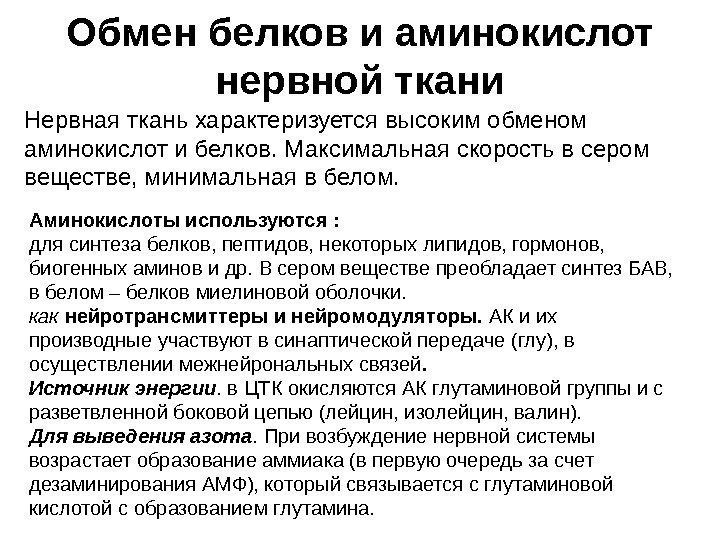 Обмен белков и аминокислот нервной ткани

Нервная ткань характеризуется высоким обменом аминокислот и белков. Максимальная скорость в сером веществе, минимальная в белом.

Аминокислоты используются :
для синтеза белков, пептидов, некоторых липидов, гормонов, биогенных аминов и др. В сером веществе преобладает синтез БАВ, в белом – белков миелиновой оболочки.
как нейротрансмиттеры и нейромодуляторы. АК и их производные участвуют в синаптической передаче (глу), в осуществлении межнейрональных связей.
Источник энергии. в ЦТК окисляются АК глутаминовой группы и с разветвленной боковой цепью (лейцин, изолейцин, валин).
Для выведения азота. При возбуждение нервной системы возрастает образование аммиака (в первую очередь за счет дезаминирования АМФ), который связывается с глутаминовой кислотой с образованием глутамина.